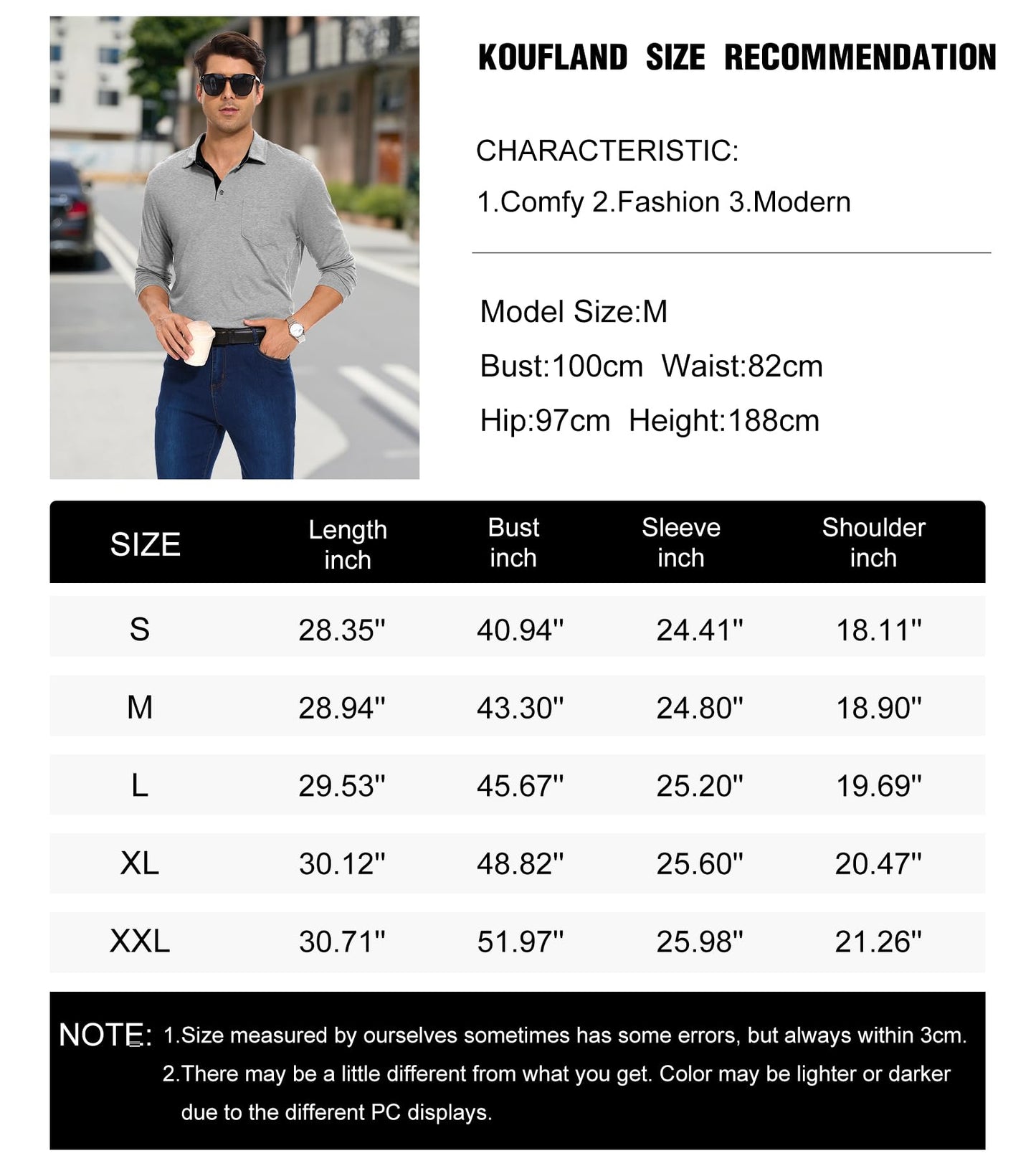 KOUFLAND SIZE RECOMMENDATION

CHARACTERISTIC:

1.Comfy 2.Fashion 3.Modern

Model Size:M

Bust:100cm Waist:82cm

Hip:97cm Height:188cm

| SIZE | Length inch | Bust inch | Sleeve inch | Shoulder inch |
|---|---|---|---|---|
| S | 28.35'' | 40.94'' | 24.41'' | 18.11'' |
| M | 28.94'' | 43.30'' | 24.80'' | 18.90'' |
| L | 29.53'' | 45.67'' | 25.20'' | 19.69'' |
| XL | 30.12'' | 48.82'' | 25.60'' | 20.47'' |
| XXL | 30.71'' | 51.97'' | 25.98'' | 21.26'' |

NOTE: 1.Size measured by ourselves sometimes has some errors, but always within 3cm.
2.There may be a little different from what you get. Color may be lighter or darker due to the different PC displays.